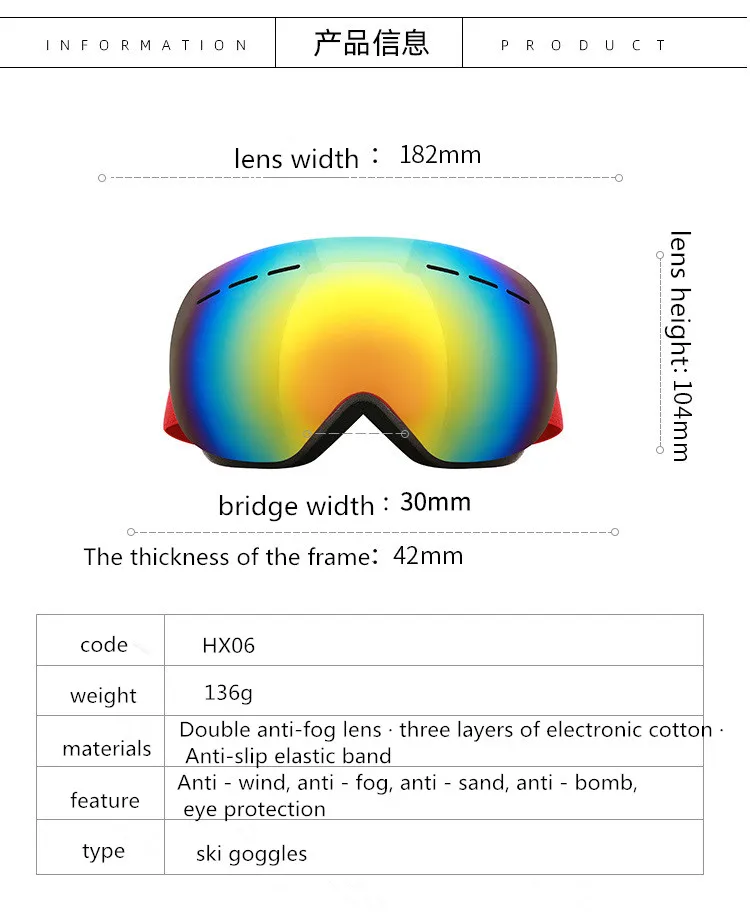 INFORMATION

产品信息

PRODUCT

lens width：182mm

lens height: 104mm

bridge width：30mm

The thickness of the frame：42mm

| code | HX06 |
|---|---|
| weight | 136g |
| materials | Double anti-fog lens · three layers of electronic cotton · Anti-slip elastic band |
| feature | Anti - wind, anti - fog, anti - sand, anti - bomb, eye protection |
| type | ski goggles |